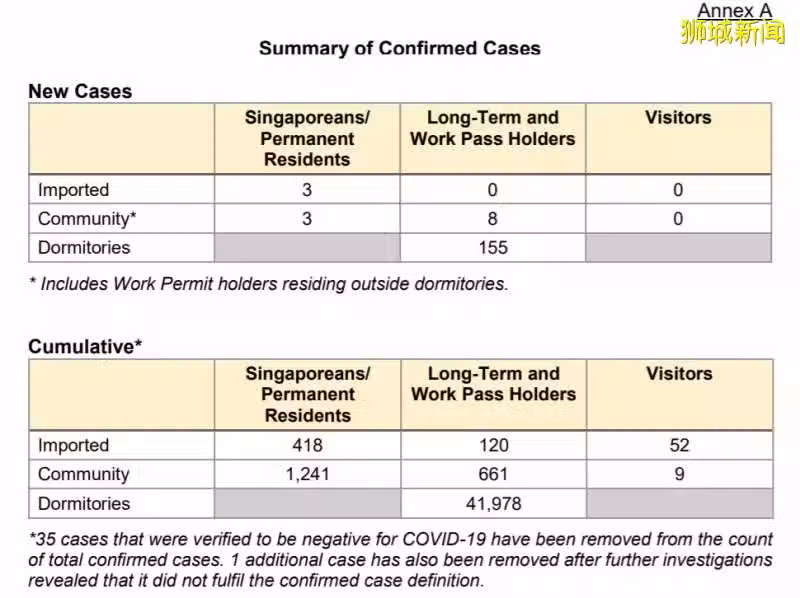 Annex A
狮城新闻

Summary of Confirmed Cases

New Cases

| | Singaporeans/ Permanent Residents | Long-Term and Work Pass Holders | Visitors |
|---|---|---|---|
| Imported | 3 | 0 | 0 |
| Community* | 3 | 8 | 0 |
| Dormitories | | 155 | |

* Includes Work Permit holders residing outside dormitories.

Cumulative*

| | Singaporeans/ Permanent Residents | Long-Term and Work Pass Holders | Visitors |
|---|---|---|---|
| Imported | 418 | 120 | 52 |
| Community | 1,241 | 661 | 9 |
| Dormitories | | 41,978 | |

*35 cases that were verified to be negative for COVID-19 have been removed from the count of total confirmed cases. 1 additional case has also been removed after further investigations revealed that it did not fulfil the confirmed case definition.